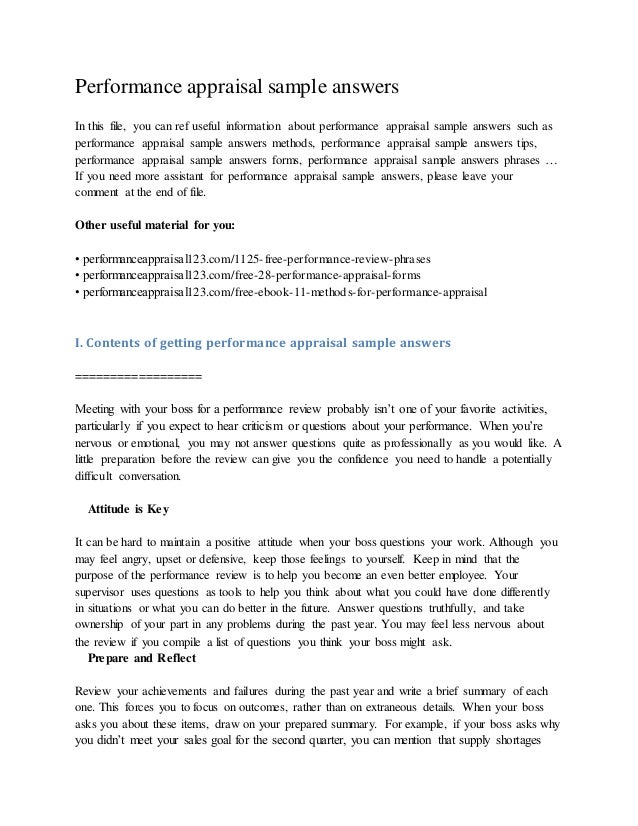 Performance appraisal sample answers

In this file, you can ref useful information about performance appraisal sample answers such as performance appraisal sample answers methods, performance appraisal sample answers tips, performance appraisal sample answers forms, performance appraisal sample answers phrases … If you need more assistant for performance appraisal sample answers, please leave your comment at the end of file.

Other useful material for you:

• performanceappraisal123.com/1125-free-performance-review-phrases
• performanceappraisal123.com/free-28-performance-appraisal-forms
• performanceappraisal123.com/free-ebook-11-methods-for-performance-appraisal

I. Contents of getting performance appraisal sample answers

==================

Meeting with your boss for a performance review probably isn't one of your favorite activities, particularly if you expect to hear criticism or questions about your performance. When you're nervous or emotional, you may not answer questions quite as professionally as you would like. A little preparation before the review can give you the confidence you need to handle a potentially difficult conversation.

Attitude is Key

It can be hard to maintain a positive attitude when your boss questions your work. Although you may feel angry, upset or defensive, keep those feelings to yourself. Keep in mind that the purpose of the performance review is to help you become an even better employee. Your supervisor uses questions as tools to help you think about what you could have done differently in situations or what you can do better in the future. Answer questions truthfully, and take ownership of your part in any problems during the past year. You may feel less nervous about the review if you compile a list of questions you think your boss might ask.

Prepare and Reflect

Review your achievements and failures during the past year and write a brief summary of each one. This forces you to focus on outcomes, rather than on extraneous details. When your boss asks you about these items, draw on your prepared summary. For example, if your boss asks why you didn't meet your sales goal for the second quarter, you can mention that supply shortages